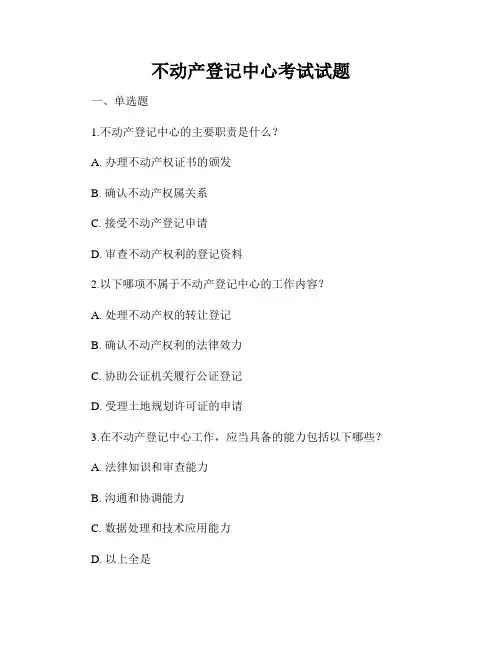 不动产登记中心考试试题

一、单选题

1.不动产登记中心的主要职责是什么？

A. 办理不动产权证书的颁发

B. 确认不动产权属关系

C. 接受不动产登记申请

D. 审查不动产权利的登记资料

2.以下哪项不属于不动产登记中心的工作内容？

A. 处理不动产权的转让登记

B. 确认不动产权利的法律效力

C. 协助公证机关履行公证登记

D. 受理土地规划许可证的申请

3.在不动产登记中心工作，应当具备的能力包括以下哪些？

A. 法律知识和审查能力

B. 沟通和协调能力

C. 数据处理和技术应用能力

D. 以上全是